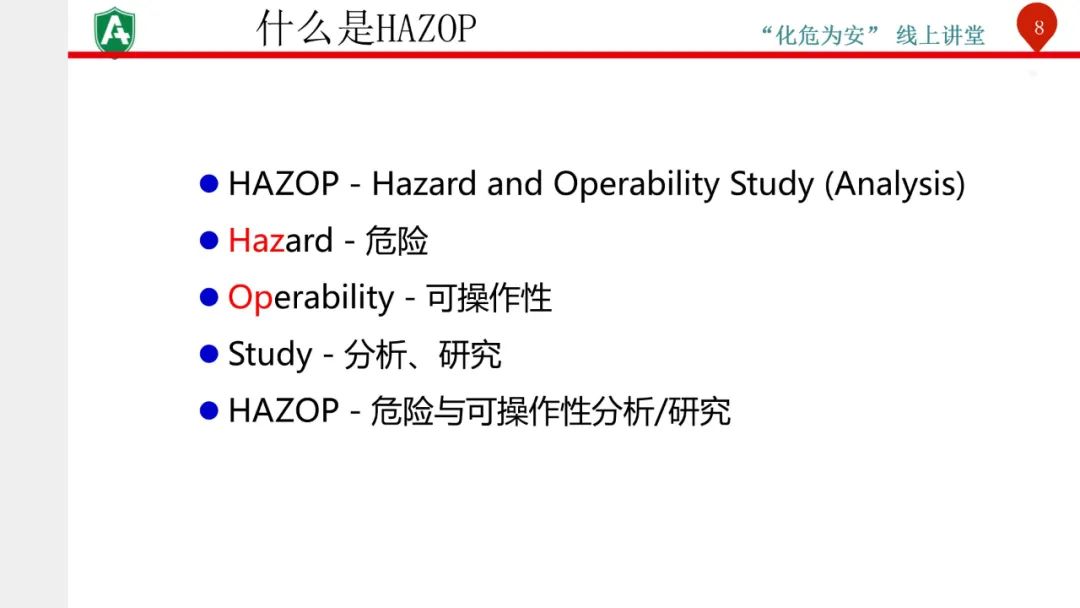 什么是HAZOP

“化危为安” 线上讲堂

8

• HAZOP - Hazard and Operability Study (Analysis)
• Hazard - 危险
• Operability - 可操作性
• Study - 分析、研究
• HAZOP - 危险与可操作性分析/研究